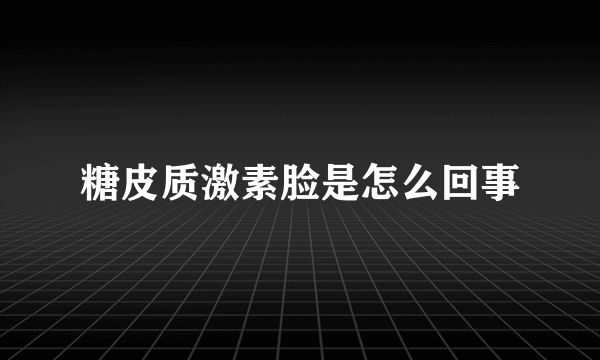 糖皮质激素脸是怎么回事